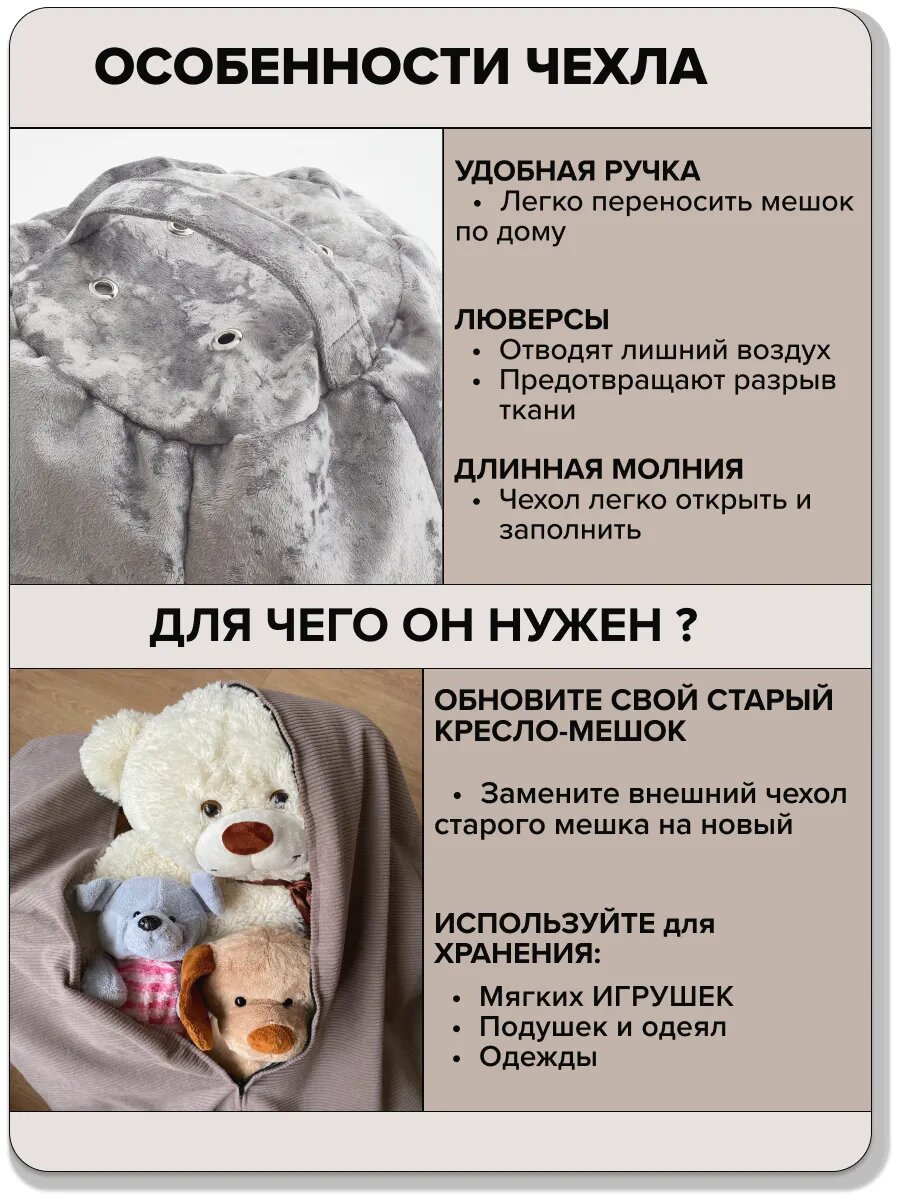 ОСОБЕННОСТИ ЧЕХЛА

УДОБНАЯ РУЧКА
• Легко переносить мешок по дому

ЛЮВЕРСЫ
• Отводят лишний воздух
• Предотвращают разрыв ткани

ДЛИННАЯ МОЛНИЯ
• Чехол легко открыть и заполнить

ДЛЯ ЧЕГО ОН НУЖЕН ?

ОБНОВИТЕ СВОЙ СТАРЫЙ КРЕСЛО-МЕШОК

• Замените внешний чехол старого мешка на новый

ИСПОЛЬЗУЙТЕ для ХРАНЕНИЯ:

• Мягких ИГРУШЕК
• Подушек и одеял
• Одежды